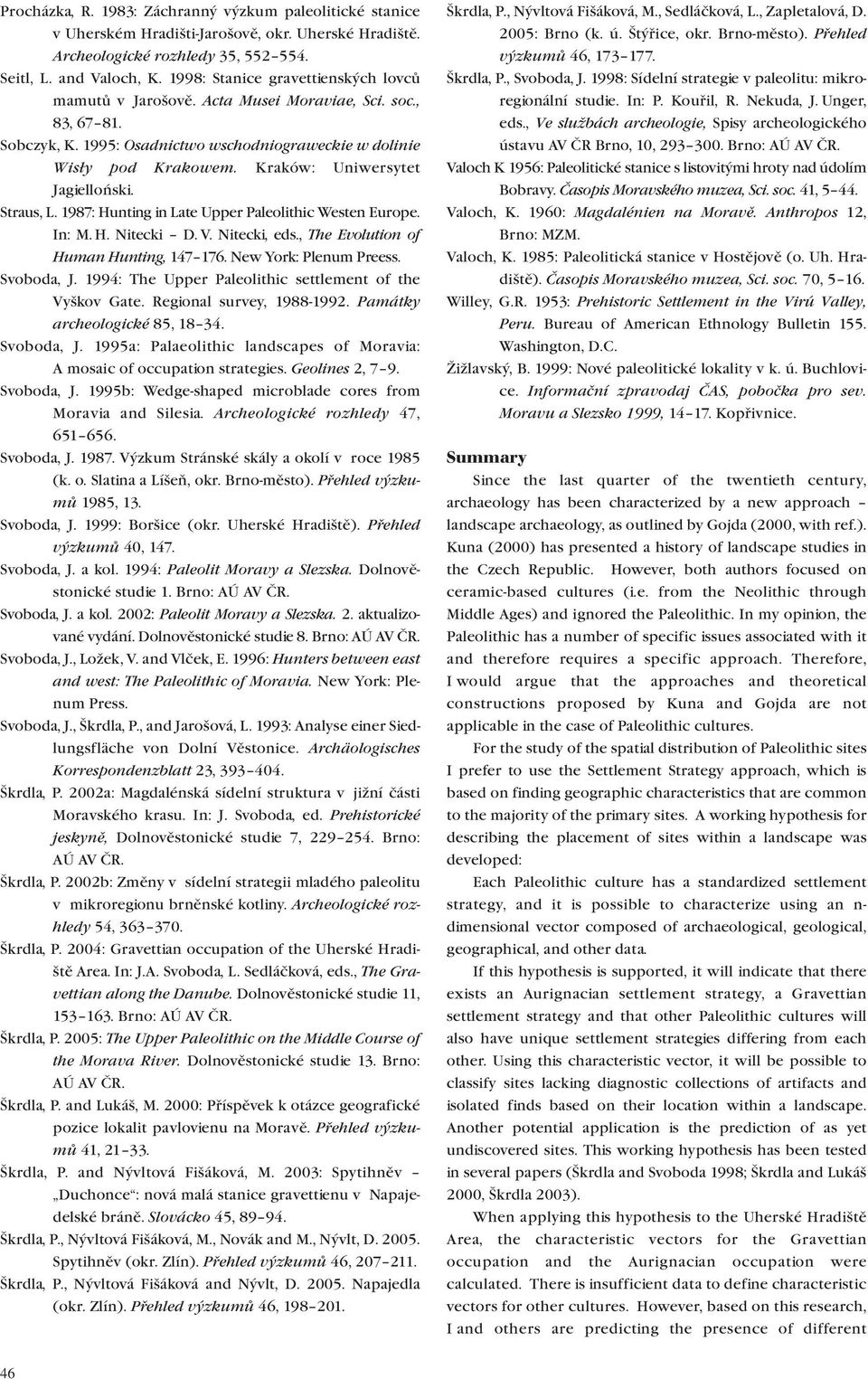 Procházka, R. 1983: Záchranný výzkum paleolitické stanice v Uherském Hradišti-Jarošově, okr. Uherské Hradiště. Archeologické rozhledy 35, 552–554.

Seitl, L. and Valoch, K. 1998: Stanice gravettienských lovců mamutů v Jarošově. Acta Musei Moraviae, Sci. soc., 83, 67–81.

Sobczyk, K. 1995: Osadnictwo wschodniograweckie w dolinie Wisły pod Krakowem. Kraków: Uniwersytet Jagielloński.

Straus, L. 1987: Hunting in Late Upper Paleolithic Westen Europe. In: M. H. Nitecki – D. V. Nitecki, eds., The Evolution of Human Hunting, 147–176. New York: Plenum Preess.

Svoboda, J. 1994: The Upper Paleolithic settlement of the Vyškov Gate. Regional survey, 1988-1992. Památky archeologické 85, 18–34.

Svoboda, J. 1995a: Palaeolithic landscapes of Moravia: A mosaic of occupation strategies. Geolines 2, 7–9.

Svoboda, J. 1995b: Wedge-shaped microblade cores from Moravia and Silesia. Archeologické rozhledy 47, 651–656.

Svoboda, J. 1987. Výzkum Stránské skály a okolí v roce 1985 (k. o. Slatina a Líšeň, okr. Brno-město). Přehled výzkumů 1985, 13.

Svoboda, J. 1999: Boršice (okr. Uherské Hradiště). Přehled výzkumů 40, 147.

Svoboda, J. a kol. 1994: Paleolit Moravy a Slezska. Dolnověstonické studie 1. Brno: AÚ AV ČR.

Svoboda, J. a kol. 2002: Paleolit Moravy a Slezska. 2. aktualizované vydání. Dolnověstonické studie 8. Brno: AÚ AV ČR.

Svoboda, J., Ložek, V. and Vlček, E. 1996: Hunters between east and west: The Paleolithic of Moravia. New York: Plenum Press.

Svoboda, J., Škrdla, P., and Jarošová, L. 1993: Analyse einer Siedlungsfläche von Dolní Věstonice. Archäologisches Korrespondenzblatt 23, 393–404.

Škrdla, P. 2002a: Magdalénská sídelní struktura v jižní části Moravského krasu. In: J. Svoboda, ed. Prehistorické jeskyně, Dolnověstonické studie 7, 229–254. Brno: AÚ AV ČR.

Škrdla, P. 2002b: Změny v sídelní strategii mladého paleolitu v mikroregionu brněnské kotliny. Archeologické rozhledy 54, 363–370.

Škrdla, P. 2004: Gravettian occupation of the Uherské Hradiště Area. In: J.A. Svoboda, L. Sedláčková, eds., The Gravettian along the Danube. Dolnověstonické studie 11, 153–163. Brno: AÚ AV ČR.

Škrdla, P. 2005: The Upper Paleolithic on the Middle Course of the Morava River. Dolnověstonické studie 13. Brno: AÚ AV ČR.

Škrdla, P. and Lukáš, M. 2000: Příspěvek k otázce geografické pozice lokalit pavlovienu na Moravě. Přehled výzkumů 41, 21–33.

Škrdla, P. and Nývltová Fišáková, M. 2003: Spytihněv – „Duchonce“: nová malá stanice gravettienu v Napajedelské bráně. Slovácko 45, 89–94.

Škrdla, P., Nývltová Fišáková, M., Novák and M., Nývlt, D. 2005. Spytihněv (okr. Zlín). Přehled výzkumů 46, 207–211.

Škrdla, P., Nývltová Fišáková and Nývlt, D. 2005. Napajedla (okr. Zlín). Přehled výzkumů 46, 198–201.

Škrdla, P., Nývltová Fišáková, M., Sedláčková, L., Zapletalová, D. 2005: Brno (k. ú. Štýřice, okr. Brno-město). Přehled výzkumů 46, 173–177.

Škrdla, P., Svoboda, J. 1998: Sídelní strategie v paleolitu: mikroregionální studie. In: P. Kouřil, R. Nekuda, J. Unger, eds., Ve službách archeologie, Spisy archeologického ústavu AV ČR Brno, 10, 293–300. Brno: AÚ AV ČR.

Valoch K 1956: Paleolitické stanice s listovitými hroty nad údolím Bobravy. Časopis Moravského muzea, Sci. soc. 41, 5–44.

Valoch, K. 1960: Magdalénien na Moravě. Anthropos 12, Brno: MZM.

Valoch, K. 1985: Paleolitická stanice v Hostějově (o. Uh. Hradiště). Časopis Moravského muzea, Sci. soc. 70, 5–16.

Willey, G.R. 1953: Prehistoric Settlement in the Virú Valley, Peru. Bureau of American Ethnology Bulletin 155. Washington, D.C.

Žižlavský, B. 1999: Nové paleolitické lokality v k. ú. Buchlovice. Informační zpravodaj ČAS, pobočka pro sev. Moravu a Slezsko 1999, 14–17. Kopřivnice.

Summary

Since the last quarter of the twentieth century, archaeology has been characterized by a new approach – landscape archaeology, as outlined by Gojda (2000, with ref.). Kuna (2000) has presented a history of landscape studies in the Czech Republic. However, both authors focused on ceramic-based cultures (i.e. from the Neolithic through Middle Ages) and ignored the Paleolithic. In my opinion, the Paleolithic has a number of specific issues associated with it and therefore requires a specific approach. Therefore, I would argue that the approaches and theoretical constructions proposed by Kuna and Gojda are not applicable in the case of Paleolithic cultures.

For the study of the spatial distribution of Paleolithic sites I prefer to use the Settlement Strategy approach, which is based on finding geographic characteristics that are common to the majority of the primary sites. A working hypothesis for describing the placement of sites within a landscape was developed:

Each Paleolithic culture has a standardized settlement strategy, and it is possible to characterize using an n-dimensional vector composed of archaeological, geological, geographical, and other data.

If this hypothesis is supported, it will indicate that there exists an Aurignacian settlement strategy, a Gravettian settlement strategy and that other Paleolithic cultures will also have unique settlement strategies differing from each other. Using this characteristic vector, it will be possible to classify sites lacking diagnostic collections of artifacts and isolated finds based on their location within a landscape. Another potential application is the prediction of as yet undiscovered sites. This working hypothesis has been tested in several papers (Škrdla and Svoboda 1998; Škrdla and Lukáš 2000, Škrdla 2003).

When applying this hypothesis to the Uherské Hradiště Area, the characteristic vectors for the Gravettian occupation and the Aurignacian occupation were calculated. There is insufficient data to define characteristic vectors for other cultures. However, based on this research, I and others are predicting the presence of different

46